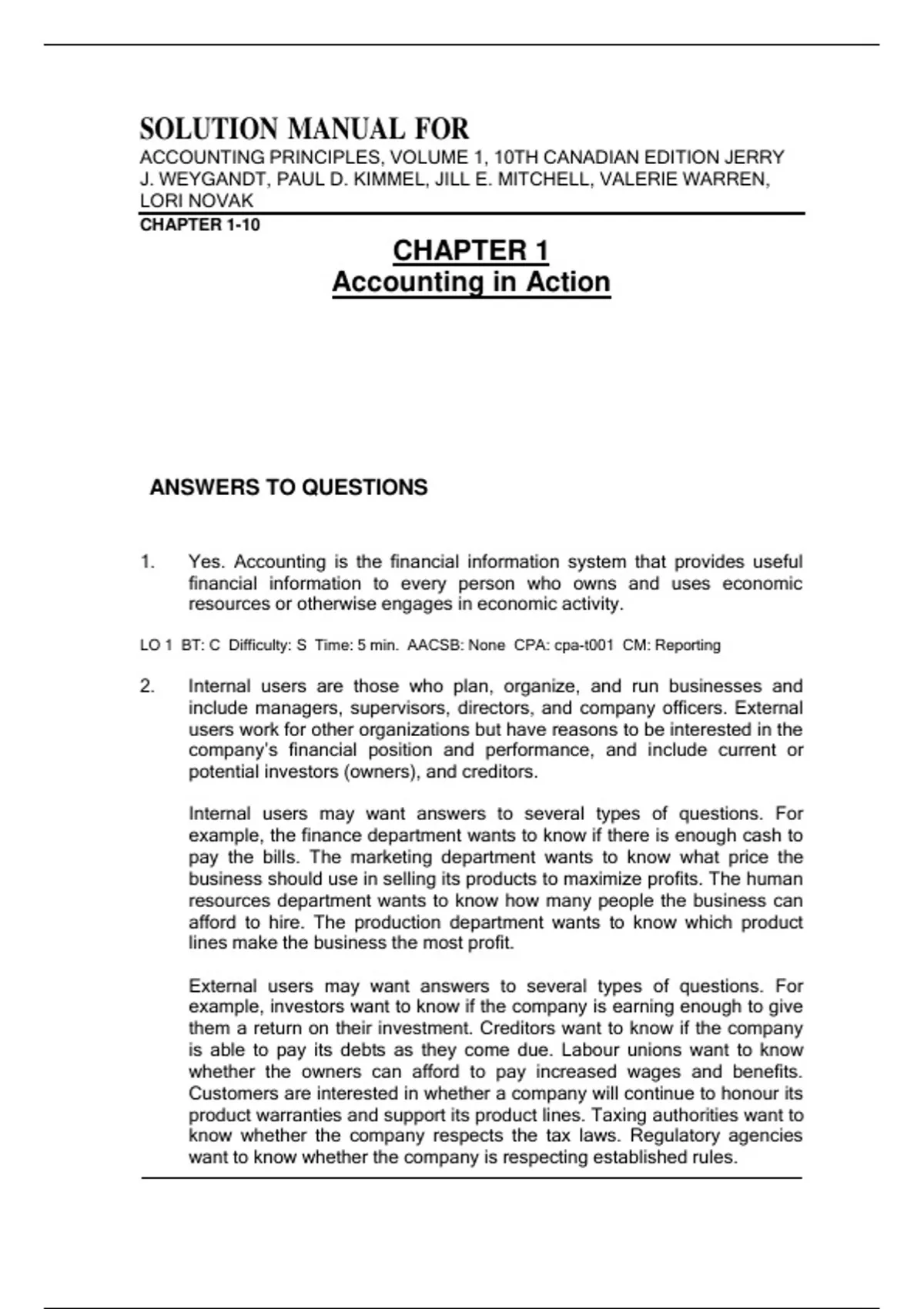 SOLUTION MANUAL FOR
ACCOUNTING PRINCIPLES, VOLUME 1, 10TH CANADIAN EDITION JERRY J. WEYGANDT, PAUL D. KIMMEL, JILL E. MITCHELL, VALERIE WARREN, LORI NOVAK
CHAPTER 1-10

CHAPTER 1
Accounting in Action

ANSWERS TO QUESTIONS

1. Yes. Accounting is the financial information system that provides useful financial information to every person who owns and uses economic resources or otherwise engages in economic activity.

LO 1 BT: C Difficulty: S Time: 5 min. AACSB: None CPA: cpa-t001 CM: Reporting

2. Internal users are those who plan, organize, and run businesses and include managers, supervisors, directors, and company officers. External users work for other organizations but have reasons to be interested in the company's financial position and performance, and include current or potential investors (owners), and creditors.

Internal users may want answers to several types of questions. For example, the finance department wants to know if there is enough cash to pay the bills. The marketing department wants to know what price the business should use in selling its products to maximize profits. The human resources department wants to know how many people the business can afford to hire. The production department wants to know which product lines make the business the most profit.

External users may want answers to several types of questions. For example, investors want to know if the company is earning enough to give them a return on their investment. Creditors want to know if the company is able to pay its debts as they come due. Labour unions want to know whether the owners can afford to pay increased wages and benefits. Customers are interested in whether a company will continue to honour its product warranties and support its product lines. Taxing authorities want to know whether the company respects the tax laws. Regulatory agencies want to know whether the company is respecting established rules.